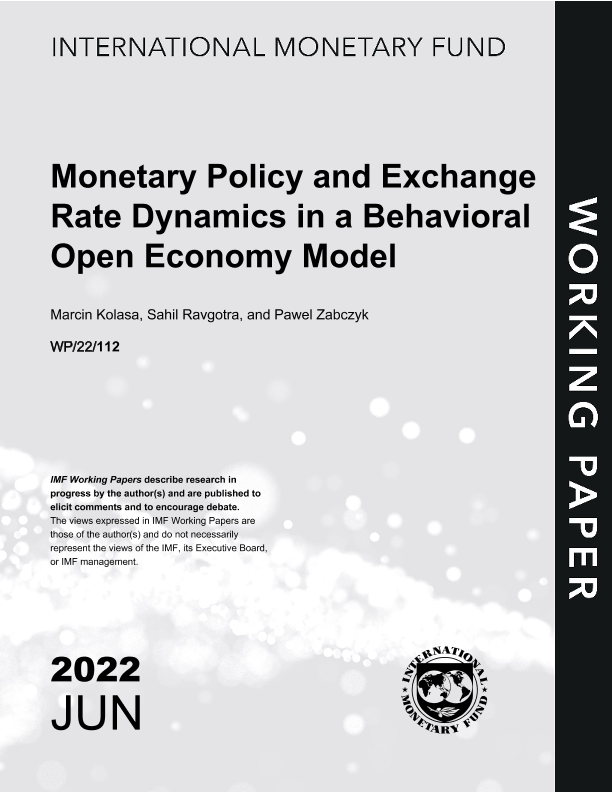 INTERNATIONAL MONETARY FUND

Monetary Policy and Exchange Rate Dynamics in a Behavioral Open Economy Model

Marcin Kolasa, Sahil Ravgotra, and Pawel Zabczyk

WP/22/112

IMF Working Papers describe research in progress by the author(s) and are published to elicit comments and to encourage debate.
The views expressed in IMF Working Papers are those of the author(s) and do not necessarily represent the views of the IMF, its Executive Board, or IMF management.

2022
JUN

INTERNATIONAL MONETARY FUND

WORKING PAPER